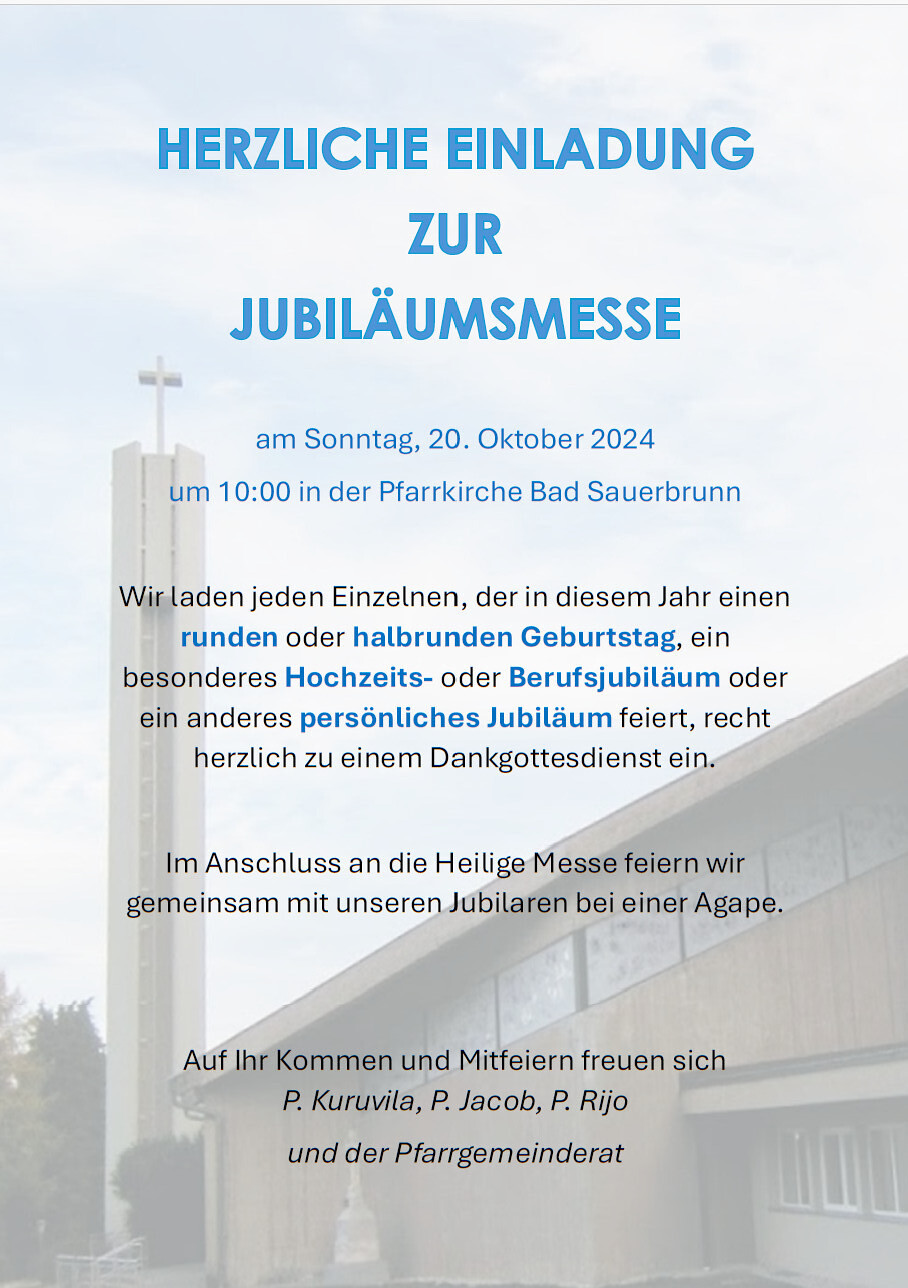 HERZLICHE EINLADUNG
ZUR
JUBILÄUMSMESSE

am Sonntag, 20. Oktober 2024
um 10:00 in der Pfarrkirche Bad Sauerbrunn

Wir laden jeden Einzelnen, der in diesem Jahr einen runden oder halbrunden Geburtstag, ein besonderes Hochzeits- oder Berufsjubiläum oder ein anderes persönliches Jubiläum feiert, recht herzlich zu einem Dankgottesdienst ein.

Im Anschluss an die Heilige Messe feiern wir gemeinsam mit unseren Jubilaren bei einer Agape.

Auf Ihr Kommen und Mitfeiern freuen sich
P. Kuruvila, P. Jacob, P. Rijo
und der Pfarrgemeinderat